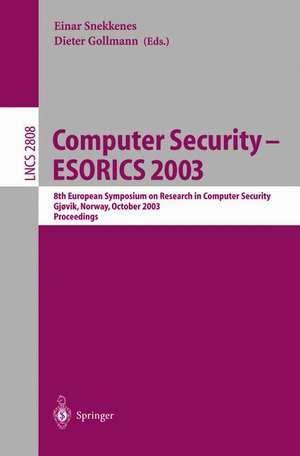 Einar Snekkenes
Dieter Gollmann (Eds.)

LNCS 2808

Computer Security – ESORICS 2003

8th European Symposium on Research in Computer Security
Gjøvik, Norway, October 2003
Proceedings

Springer